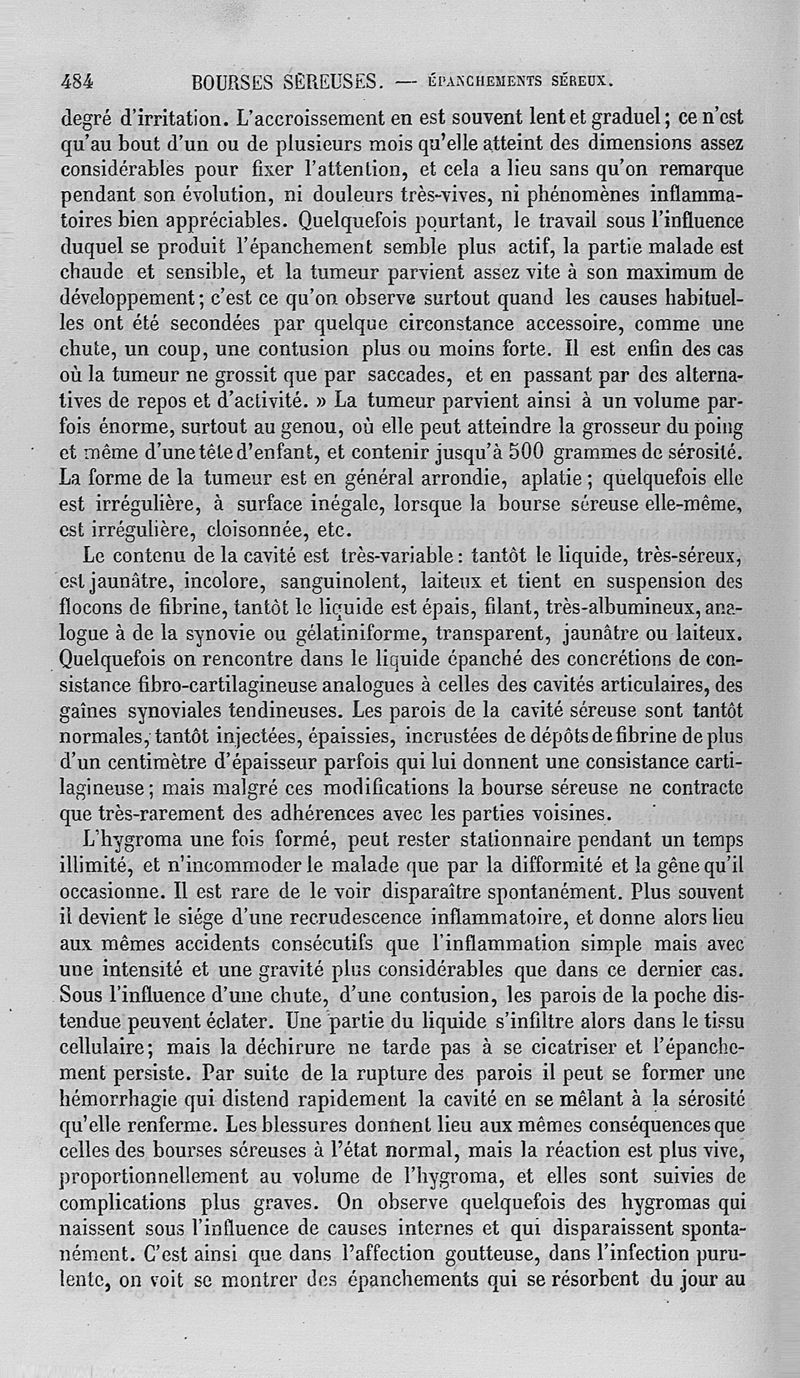 484 BOURSES SÉREUSES. — ÉPANCHEMENTS SÉREUX.

degré d'irritation. L'accroissement en est souvent lent et graduel ; ce n'est qu'au bout d'un ou de plusieurs mois qu'elle atteint des dimensions assez considérables pour fixer l'attention, et cela a lieu sans qu'on remarque pendant son évolution, ni douleurs très-vives, ni phénomènes inflammatoires bien appréciables. Quelquefois pourtant, le travail sous l'influence duquel se produit l'épanchement semble plus actif, la partie malade est chaude et sensible, et la tumeur parvient assez vite à son maximum de développement ; c'est ce qu'on observe surtout quand les causes habituelles ont été secondées par quelque circonstance accessoire, comme une chute, un coup, une contusion plus ou moins forte. Il est enfin des cas où la tumeur ne grossit que par saccades, et en passant par des alternatives de repos et d'activité. » La tumeur parvient ainsi à un volume parfois énorme, surtout au genou, où elle peut atteindre la grosseur du poing et même d'une tête d'enfant, et contenir jusqu'à 500 grammes de sérosité. La forme de la tumeur est en général arrondie, aplatie ; quelquefois elle est irrégulière, à surface inégale, lorsque la bourse séreuse elle-même, est irrégulière, cloisonnée, etc.

Le contenu de la cavité est très-variable : tantôt le liquide, très-séreux, est jaunâtre, incolore, sanguinolent, laiteux et tient en suspension des flocons de fibrine, tantôt le liquide est épais, filant, très-albumineux, analogue à de la synovie ou gélatiniforme, transparent, jaunâtre ou laiteux. Quelquefois on rencontre dans le liquide épanché des concrétions de consistance fibro-cartilagineuse analogues à celles des cavités articulaires, des gaînes synoviales tendineuses. Les parois de la cavité séreuse sont tantôt normales, tantôt injectées, épaissies, incrustées de dépôts de fibrine de plus d'un centimètre d'épaisseur parfois qui lui donnent une consistance cartilagineuse ; mais malgré ces modifications la bourse séreuse ne contracte que très-rarement des adhérences avec les parties voisines.

L'hygroma une fois formé, peut rester stationnaire pendant un temps illimité, et n'incommoder le malade que par la difformité et la gêne qu'il occasionne. Il est rare de le voir disparaître spontanément. Plus souvent il devient le siége d'une recrudescence inflammatoire, et donne alors lieu aux mêmes accidents consécutifs que l'inflammation simple mais avec une intensité et une gravité plus considérables que dans ce dernier cas. Sous l'influence d'une chute, d'une contusion, les parois de la poche distendue peuvent éclater. Une partie du liquide s'infiltre alors dans le tissu cellulaire ; mais la déchirure ne tarde pas à se cicatriser et l'épanchement persiste. Par suite de la rupture des parois il peut se former une hémorrhagie qui distend rapidement la cavité en se mêlant à la sérosité qu'elle renferme. Les blessures donnent lieu aux mêmes conséquences que celles des bourses séreuses à l'état normal, mais la réaction est plus vive, proportionnellement au volume de l'hygroma, et elles sont suivies de complications plus graves. On observe quelquefois des hygromas qui naissent sous l'influence de causes internes et qui disparaissent spontanément. C'est ainsi que dans l'affection goutteuse, dans l'infection purulente, on voit se montrer des épanchements qui se résorbent du jour au